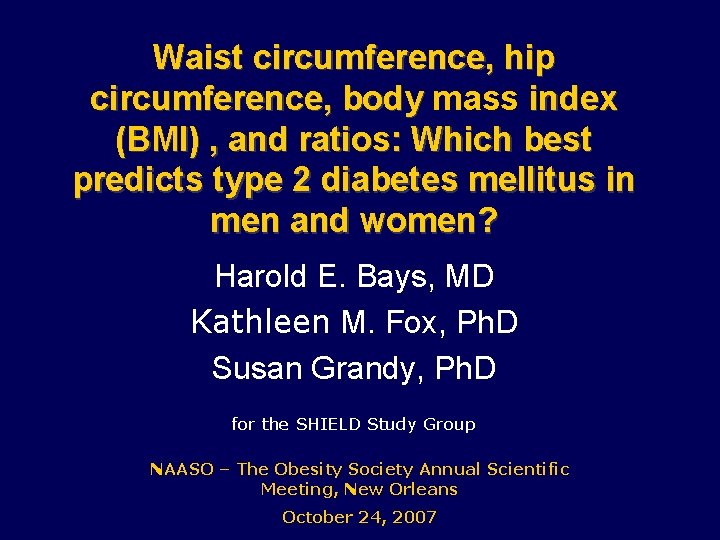 Waist circumference, hip circumference, body mass index (BMI) , and ratios: Which best predicts type 2 diabetes mellitus in men and women?

Harold E. Bays, MD
Kathleen M. Fox, PhD
Susan Grandy, PhD

for the SHIELD Study Group

NAASO – The Obesity Society Annual Scientific Meeting, New Orleans

October 24, 2007